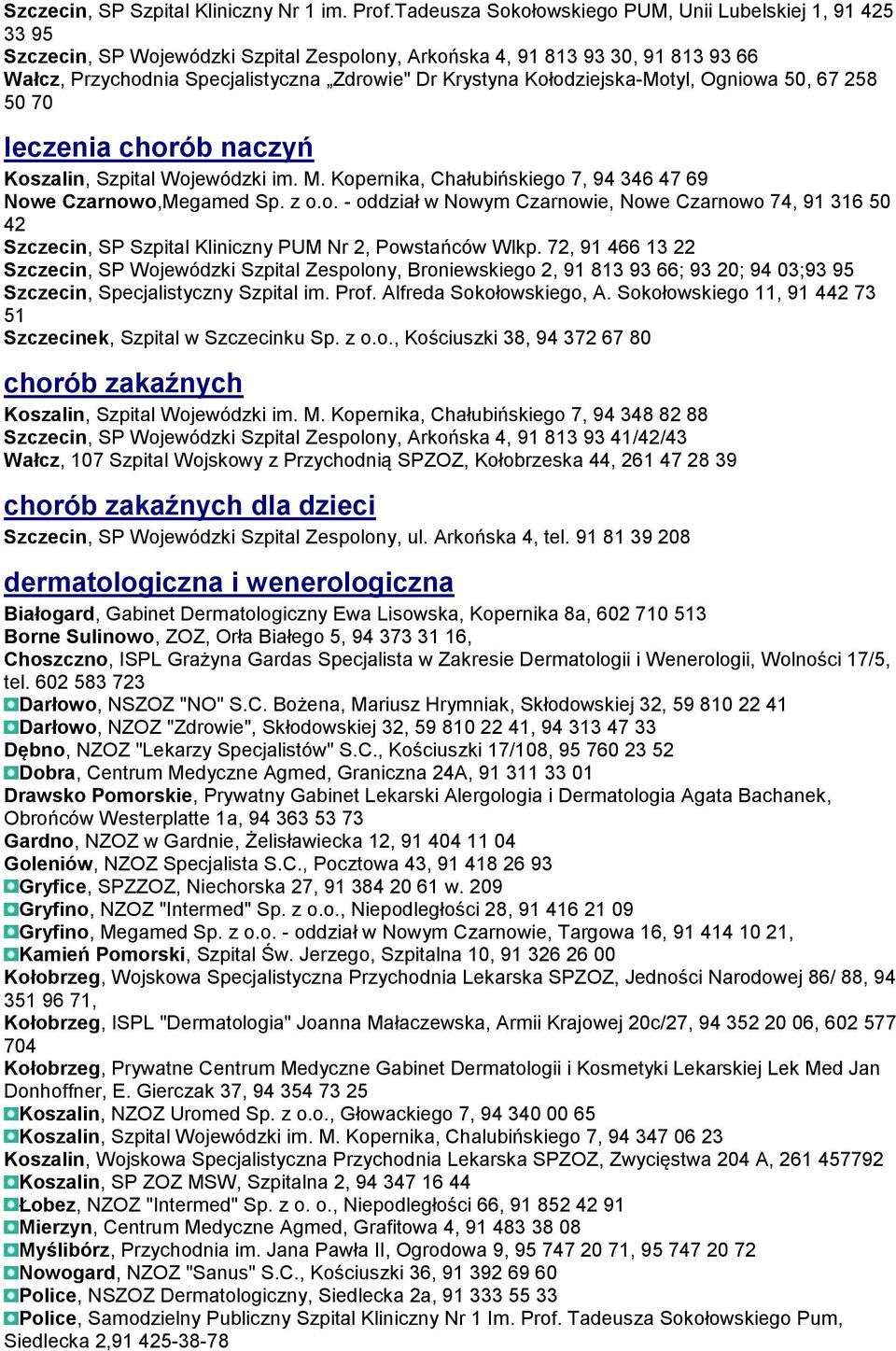 Szczecin, SP Szpital Kliniczny Nr 1 im. Prof.Tadeusza Sokołowskiego PUM, Unii Lubelskiej 1, 91 425 33 95
Szczecin, SP Wojewódzki Szpital Zespolony, Arkońska 4, 91 813 93 30, 91 813 93 66
Wałcz, Przychodnia Specjalistyczna „Zdrowie" Dr Krystyna Kołodziejska-Motyl, Ogniowa 50, 67 258 50 70

leczenia chorób naczyń

Koszalin, Szpital Wojewódzki im. M. Kopernika, Chałubińskiego 7, 94 346 47 69
Nowe Czarnowo,Megamed Sp. z o.o. - oddział w Nowym Czarnowie, Nowe Czarnowo 74, 91 316 50 42
Szczecin, SP Szpital Kliniczny PUM Nr 2, Powstańców Wlkp. 72, 91 466 13 22
Szczecin, SP Wojewódzki Szpital Zespolony, Broniewskiego 2, 91 813 93 66; 93 20; 94 03;93 95
Szczecin, Specjalistyczny Szpital im. Prof. Alfreda Sokołowskiego, A. Sokołowskiego 11, 91 442 73 51
Szczecinek, Szpital w Szczecinku Sp. z o.o., Kościuszki 38, 94 372 67 80

chorób zakaźnych

Koszalin, Szpital Wojewódzki im. M. Kopernika, Chałubińskiego 7, 94 348 82 88
Szczecin, SP Wojewódzki Szpital Zespolony, Arkońska 4, 91 813 93 41/42/43
Wałcz, 107 Szpital Wojskowy z Przychodnią SPZOZ, Kołobrzeska 44, 261 47 28 39

chorób zakaźnych dla dzieci

Szczecin, SP Wojewódzki Szpital Zespolony, ul. Arkońska 4, tel. 91 81 39 208

dermatologiczna i wenerologiczna

Białogard, Gabinet Dermatologiczny Ewa Lisowska, Kopernika 8a, 602 710 513
Borne Sulinowo, ZOZ, Orła Białego 5, 94 373 31 16,
Choszczno, ISPL Grażyna Gardas Specjalista w Zakresie Dermatologii i Wenerologii, Wolności 17/5, tel. 602 583 723
Darłowo, NSZOZ "NO" S.C. Bożena, Mariusz Hrymniak, Skłodowskiej 32, 59 810 22 41
Darłowo, NZOZ "Zdrowie", Skłodowskiej 32, 59 810 22 41, 94 313 47 33
Dębno, NZOZ "Lekarzy Specjalistów" S.C., Kościuszki 17/108, 95 760 23 52
Dobra, Centrum Medyczne Agmed, Graniczna 24A, 91 311 33 01
Drawsko Pomorskie, Prywatny Gabinet Lekarski Alergologia i Dermatologia Agata Bachanek, Obrońców Westerplatte 1a, 94 363 53 73
Gardno, NZOZ w Gardnie, Żelisławiecka 12, 91 404 11 04
Goleniów, NZOZ Specjalista S.C., Pocztowa 43, 91 418 26 93
Gryfice, SPZZOZ, Niechorska 27, 91 384 20 61 w. 209
Gryfino, NZOZ "Intermed" Sp. z o.o., Niepodległości 28, 91 416 21 09
Gryfino, Megamed Sp. z o.o. - oddział w Nowym Czarnowie, Targowa 16, 91 414 10 21,
Kamień Pomorski, Szpital Św. Jerzego, Szpitalna 10, 91 326 26 00
Kołobrzeg, Wojskowa Specjalistyczna Przychodnia Lekarska SPZOZ, Jedności Narodowej 86/ 88, 94 351 96 71,
Kołobrzeg, ISPL "Dermatologia" Joanna Małaczewska, Armii Krajowej 20c/27, 94 352 20 06, 602 577 704
Kołobrzeg, Prywatne Centrum Medyczne Gabinet Dermatologii i Kosmetyki Lekarskiej Lek Med Jan Donhoffner, E. Gierczak 37, 94 354 73 25
Koszalin, NZOZ Uromed Sp. z o.o., Głowackiego 7, 94 340 00 65
Koszalin, Szpital Wojewódzki im. M. Kopernika, Chalubińskiego 7, 94 347 06 23
Koszalin, Wojskowa Specjalistyczna Przychodnia Lekarska SPZOZ, Zwycięstwa 204 A, 261 457792
Koszalin, SP ZOZ MSW, Szpitalna 2, 94 347 16 44
Łobez, NZOZ "Intermed" Sp. z o. o., Niepodległości 66, 91 852 42 91
Mierzyn, Centrum Medyczne Agmed, Grafitowa 4, 91 483 38 08
Myślibórz, Przychodnia im. Jana Pawła II, Ogrodowa 9, 95 747 20 71, 95 747 20 72
Nowogard, NZOZ "Sanus" S.C., Kościuszki 36, 91 392 69 60
Police, NSZOZ Dermatologiczny, Siedlecka 2a, 91 333 55 33
Police, Samodzielny Publiczny Szpital Kliniczny Nr 1 Im. Prof. Tadeusza Sokołowskiego Pum, Siedlecka 2,91 425-38-78